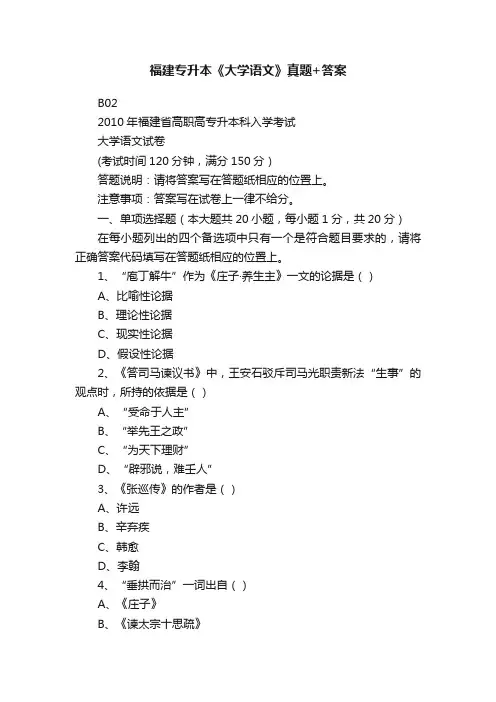 福建专升本《大学语文》真题+答案

B02

2010 年福建省高职高专升本科入学考试

大学语文试卷

(考试时间 120 分钟，满分 150 分）

答题说明：请将答案写在答题纸相应的位置上。

注意事项：答案写在试卷上一律不给分。

一、单项选择题（本大题共 20 小题，每小题 1 分，共 20 分）

在每小题列出的四个备选项中只有一个是符合题目要求的，请将正确答案代码填写在答题纸相应的位置上。

1、“庖丁解牛”作为《庄子·养生主》一文的论据是（ ）

A、比喻性论据

B、理论性论据

C、现实性论据

D、假设性论据

2、《答司马谏议书》中，王安石驳斥司马光职责新法“生事”的观点时，所持的依据是（ ）

A、“受命于人主”

B、“举先王之政”

C、“为天下理财”

D、“辟邪说，难壬人”

3、《张巡传》的作者是（ ）

A、许远

B、辛弃疾

C、韩愈

D、李翰

4、“垂拱而治”一词出自（ ）

A、《庄子》

B、《谏太宗十思疏》